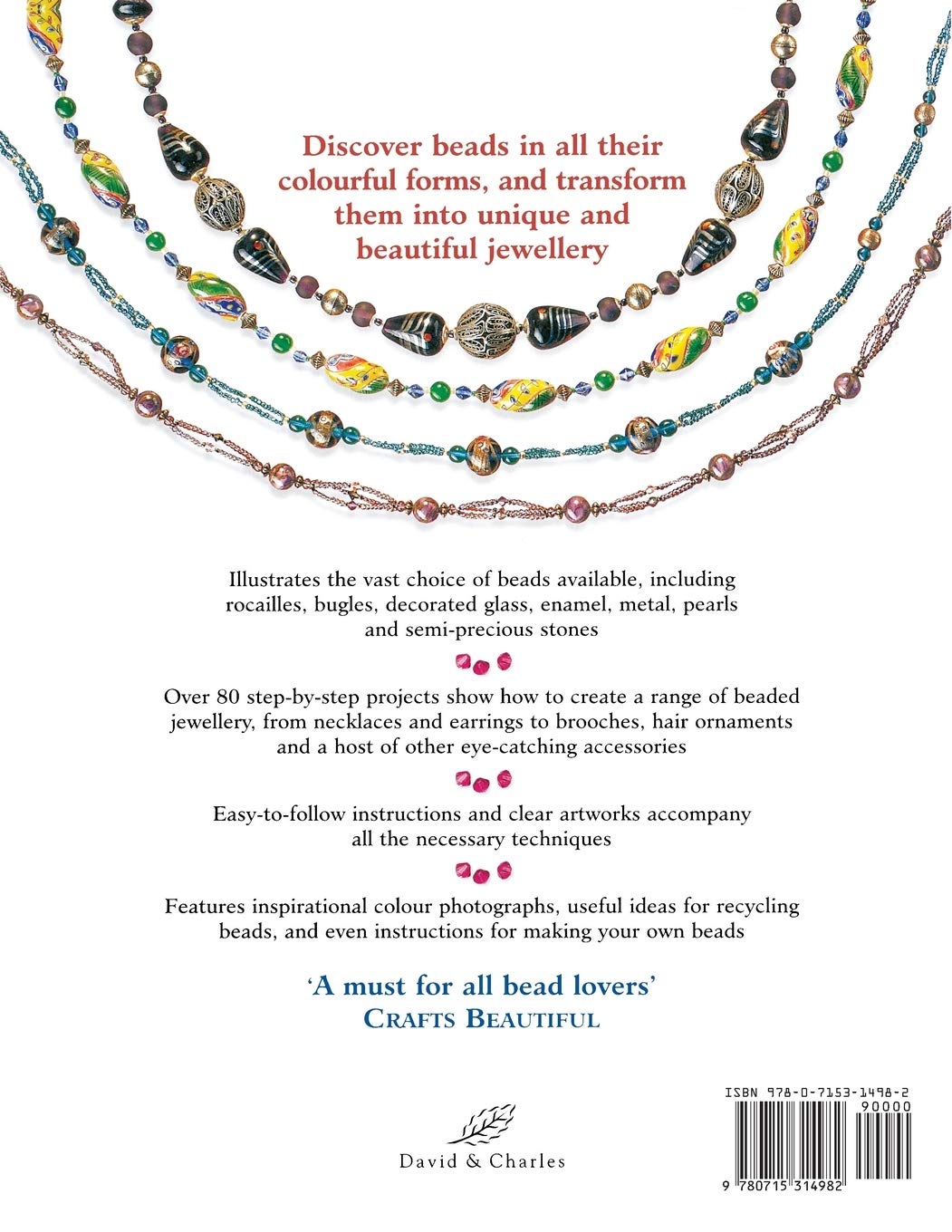 Discover beads in all their colourful forms, and transform them into unique and beautiful jewellery

Illustrates the vast choice of beads available, including rocailles, bugles, decorated glass, enamel, metal, pearls and semi-precious stones

Over 80 step-by-step projects show how to create a range of beaded jewellery, from necklaces and earrings to brooches, hair ornaments and a host of other eye-catching accessories

Easy-to-follow instructions and clear artworks accompany all the necessary techniques

Features inspirational colour photographs, useful ideas for recycling beads, and even instructions for making your own beads

'A must for all bead lovers'
CRAFTS BEAUTIFUL

David & Charles

ISBN 978-0-7153-1498-2
90000
9 780715 314982